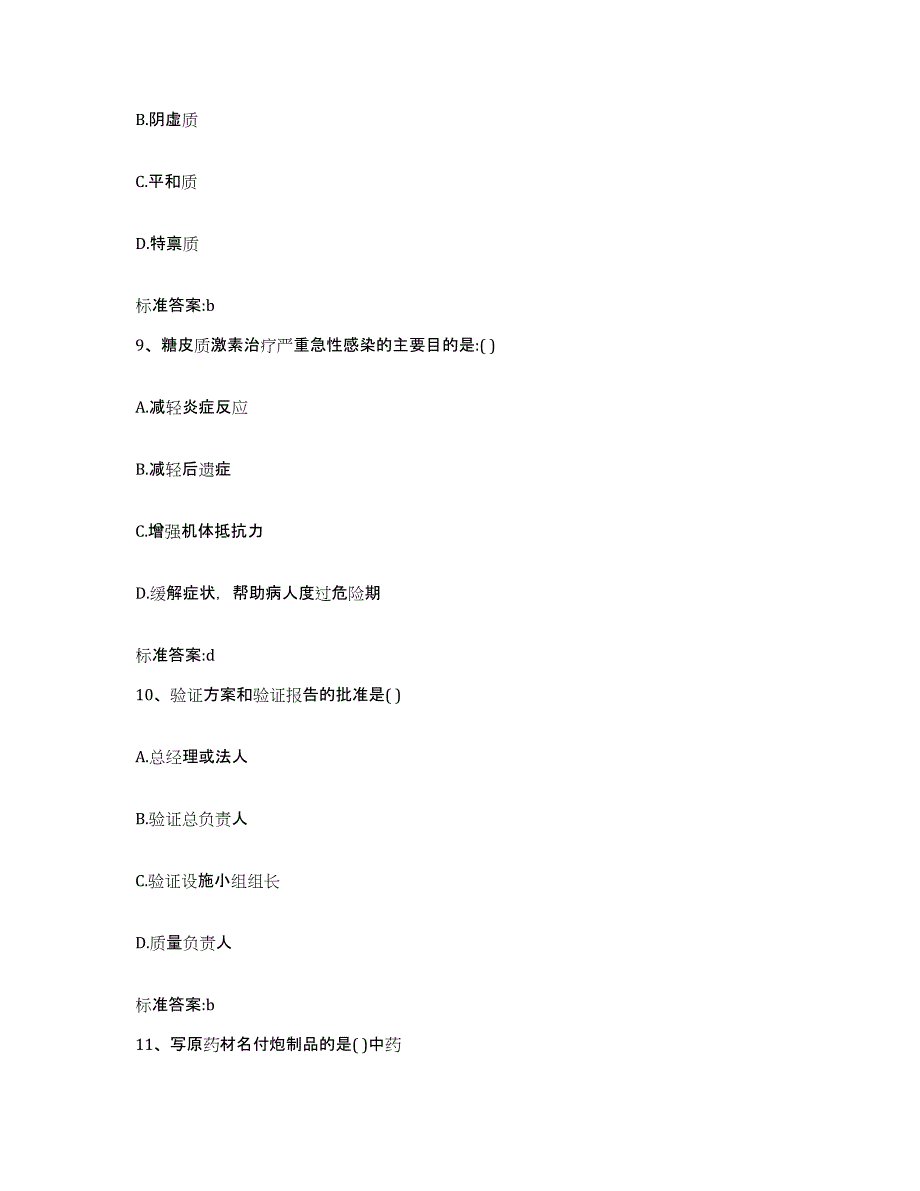 B.阴虚质

C.平和质

D.特禀质

标准答案:b

9、糖皮质激素治疗严重急性感染的主要目的是:( )

A.减轻炎症反应

B.减轻后遗症

C.增强机体抵抗力

D.缓解症状，帮助病人度过危险期

标准答案:d

10、验证方案和验证报告的批准是( )

A.总经理或法人

B.验证总负责人

C.验证设施小组组长

D.质量负责人

标准答案:b

11、写原药材名付炮制品的是( )中药